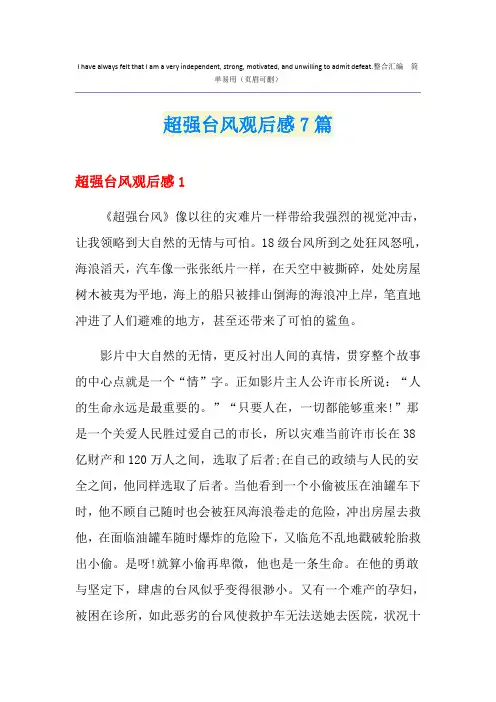 I have always felt that I am a very independent, strong, motivated, and unwilling to admit defeat.整合汇编 简单易用（页眉可删）

超强台风观后感7篇

超强台风观后感1

《超强台风》像以往的灾难片一样带给我强烈的视觉冲击，让我领略到大自然的无情与可怕。18级台风所到之处狂风怒吼，海浪滔天，汽车像一张张纸片一样，在天空中被撕碎，处处房屋树木被夷为平地，海上的船只被排山倒海的海浪冲上岸，笔直地冲进了人们避难的地方，甚至还带来了可怕的鲨鱼。

影片中大自然的无情，更反衬出人间的真情，贯穿整个故事的中心点就是一个“情”字。正如影片主人公许市长所说：“人的生命永远是最重要的。”“只要人在，一切都能够重来!”那是一个关爱人民胜过爱自己的市长，所以灾难当前许市长在38亿财产和120万人之间，选取了后者;在自己的政绩与人民的安全之间，他同样选取了后者。当他看到一个小偷被压在油罐车下时，他不顾自己随时也会被狂风海浪卷走的危险，冲出房屋去救他，在面临油罐车随时爆炸的危险下，又临危不乱地戳破轮胎救出小偷。是呀!就算小偷再卑微，他也是一条生命。在他的勇敢与坚定下，肆虐的台风似乎变得很渺小。又有一个难产的孕妇，被困在诊所，如此恶劣的台风使救护车无法送她去医院，状况十